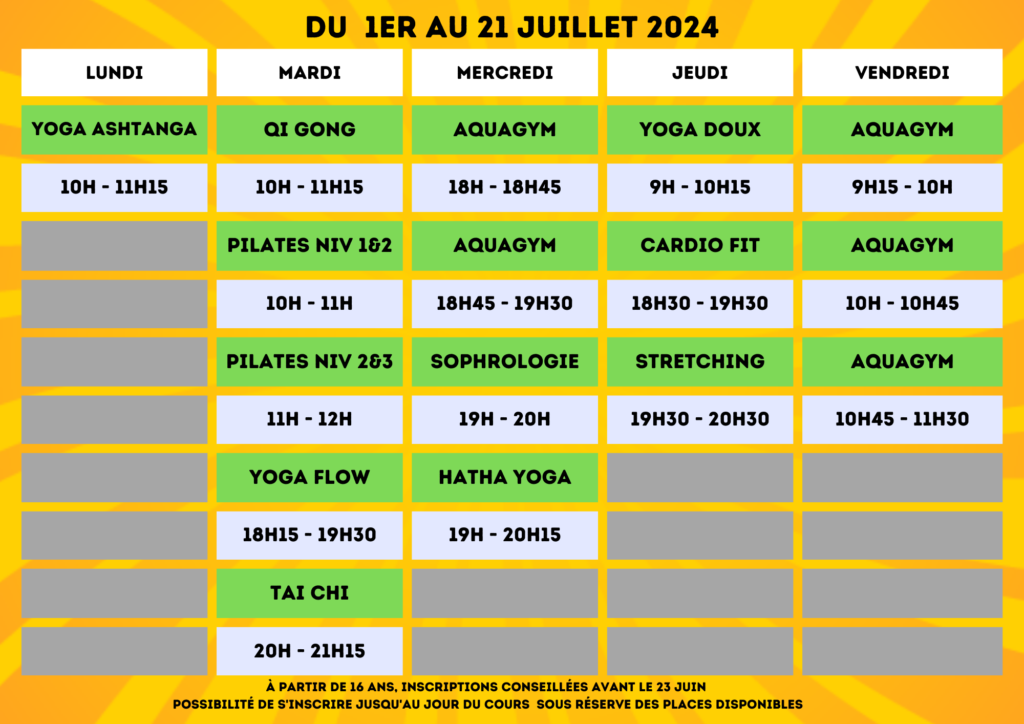 DU 1ER AU 21 JUILLET 2024

| LUNDI | MARDI | MERCREDI | JEUDI | VENDREDI |
|---|---|---|---|---|
| YOGA ASHTANGA | QI GONG | AQUAGYM | YOGA DOUX | AQUAGYM |
| 10H - 11H15 | 10H - 11H15 | 18H - 18H45 | 9H - 10H15 | 9H15 - 10H |
| | PILATES NIV 1&2 | AQUAGYM | CARDIO FIT | AQUAGYM |
| | 10H - 11H | 18H45 - 19H30 | 18H30 - 19H30 | 10H - 10H45 |
| | PILATES NIV 2&3 | SOPHROLOGIE | STRETCHING | AQUAGYM |
| | 11H - 12H | 19H - 20H | 19H30 - 20H30 | 10H45 - 11H30 |
| | YOGA FLOW | HATHA YOGA | | |
| | 18H15 - 19H30 | 19H - 20H15 | | |
| | TAI CHI | | | |
| | 20H - 21H15 | | | |

À PARTIR DE 16 ANS, INSCRIPTIONS CONSEILLÉES AVANT LE 23 JUIN
POSSIBILITÉ DE S'INSCRIRE JUSQU'AU JOUR DU COURS SOUS RÉSERVE DES PLACES DISPONIBLES